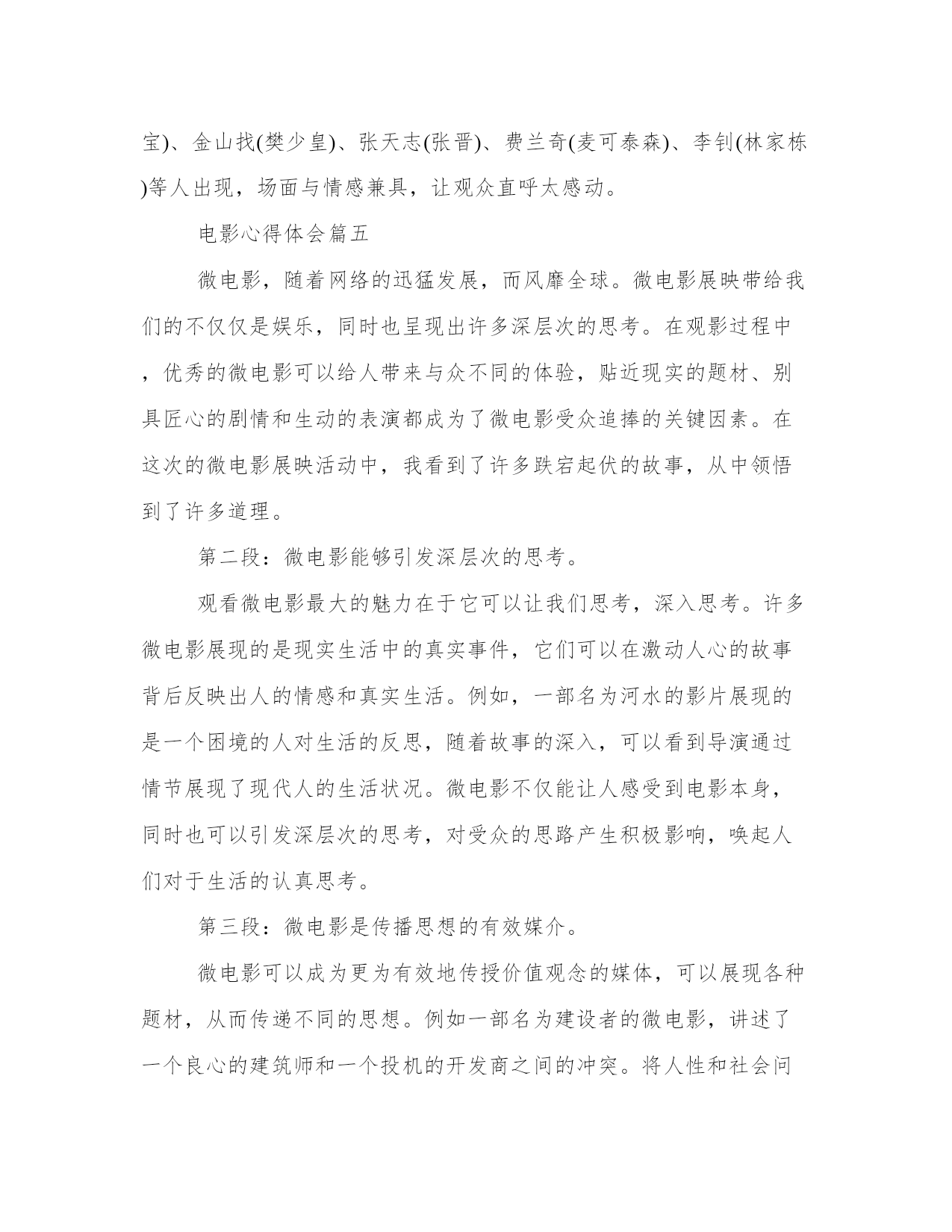 宝)、金山找(樊少皇)、张天志(张晋)、费兰奇(麦可泰森)、李钊(林家栋)等人出现，场面与情感兼具，让观众直呼太感动。

电影心得体会篇五

微电影，随着网络的迅猛发展，而风靡全球。微电影展映带给我们的不仅仅是娱乐，同时也呈现出许多深层次的思考。在观影过程中，优秀的微电影可以给人带来与众不同的体验，贴近现实的题材、别具匠心的剧情和生动的表演都成为了微电影受众追捧的关键因素。在这次的微电影展映活动中，我看到了许多跌宕起伏的故事，从中领悟到了许多道理。

第二段：微电影能够引发深层次的思考。

观看微电影最大的魅力在于它可以让我们思考，深入思考。许多微电影展现的是现实生活中的真实事件，它们可以在激动人心的故事背后反映出人的情感和真实生活。例如，一部名为河水的影片展现的是一个困境的人对生活的反思，随着故事的深入，可以看到导演通过情节展现了现代人的生活状况。微电影不仅能让人感受到电影本身，同时也可以引发深层次的思考，对受众的思路产生积极影响，唤起人们对于生活的认真思考。

第三段：微电影是传播思想的有效媒介。

微电影可以成为更为有效地传授价值观念的媒体，可以展现各种题材，从而传递不同的思想。例如一部名为建设者的微电影，讲述了一个良心的建筑师和一个投机的开发商之间的冲突。将人性和社会问